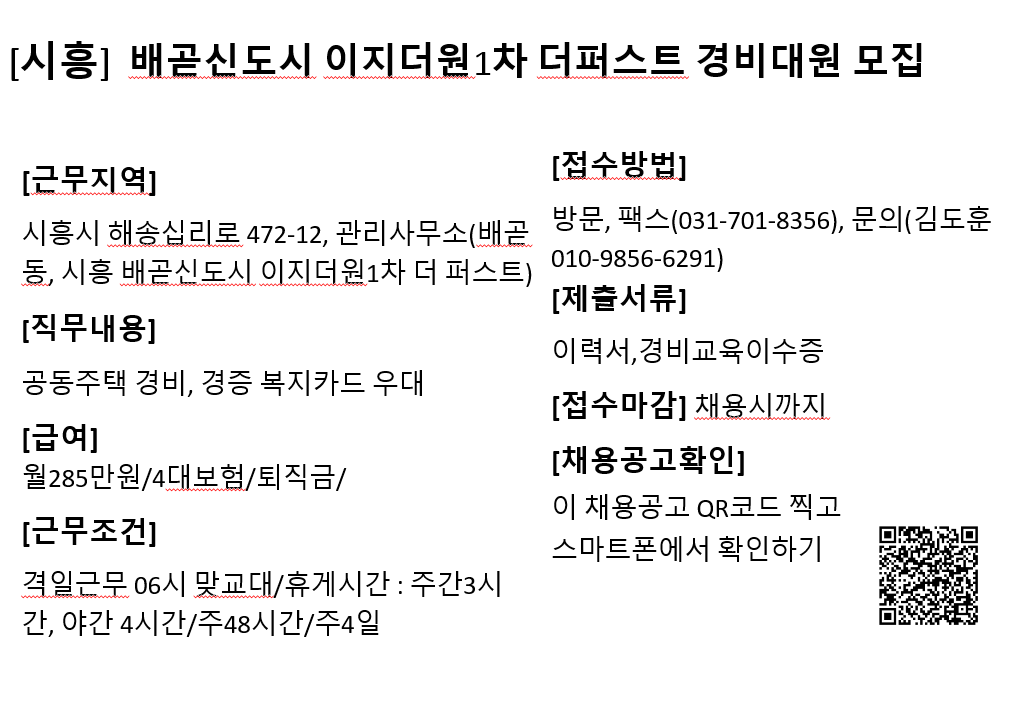 [시흥] 배곧신도시 이지더원1차 더퍼스트 경비대원 모집

[근무지역]
시흥시 해송십리로 472-12, 관리사무소(배곧동, 시흥 배곧신도시 이지더원1차 더 퍼스트)

[직무내용]
공동주택 경비, 경증 복지카드 우대

[급여]
월285만원/4대보험/퇴직금/

[근무조건]
격일근무 06시 맞교대/휴게시간 : 주간3시간, 야간 4시간/주48시간/주4일

[접수방법]
방문, 팩스(031-701-8356), 문의(김도훈 010-9856-6291)

[제출서류]
이력서,경비교육이수증

[접수마감] 채용시까지

[채용공고확인]
이 채용공고 QR코드 찍고 스마트폰에서 확인하기